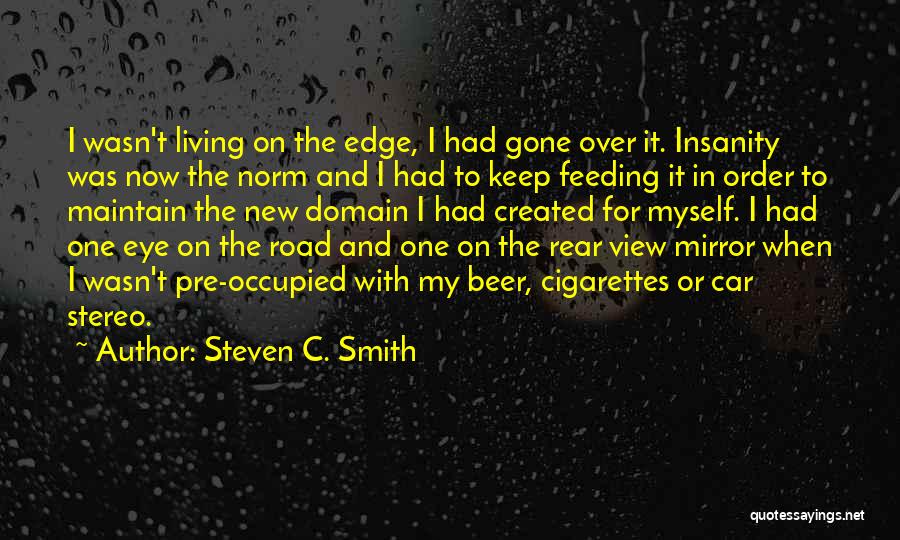 I wasn't living on the edge, I had gone over it. Insanity was now the norm and I had to keep feeding it in order to maintain the new domain I had created for myself. I had one eye on the road and one on the rear view mirror when I wasn't pre-occupied with my beer, cigarettes or car stereo.

~ Author: Steven C. Smith

quotessayings.net